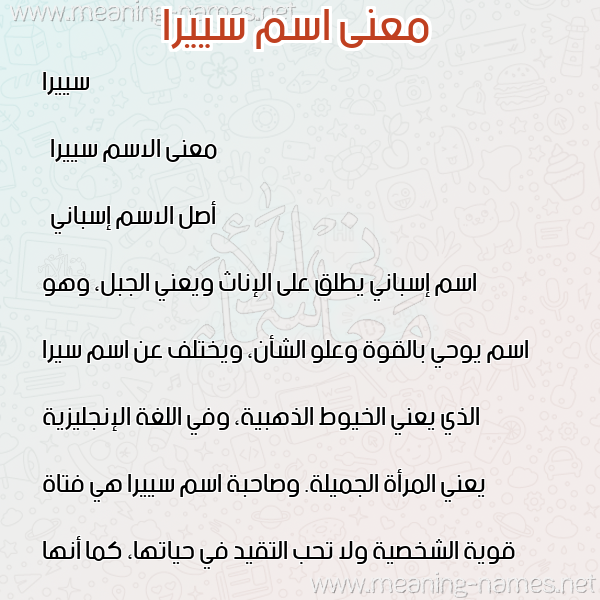 معنى اسم سييرا

سييرا

معنى الاسم سييرا

أصل الاسم إسباني

اسم إسباني يطلق على الإناث ويعني الجبل، وهو اسم يوحي بالقوة وعلو الشأن، ويختلف عن اسم سيرا الذي يعني الخيوط الذهبية، وفي اللغة الإنجليزية يعني المرأة الجميلة. وصاحبة اسم سييرا هي فتاة قوية الشخصية ولا تحب التقيد في حياتها، كما أنها

www.meaning-names.net